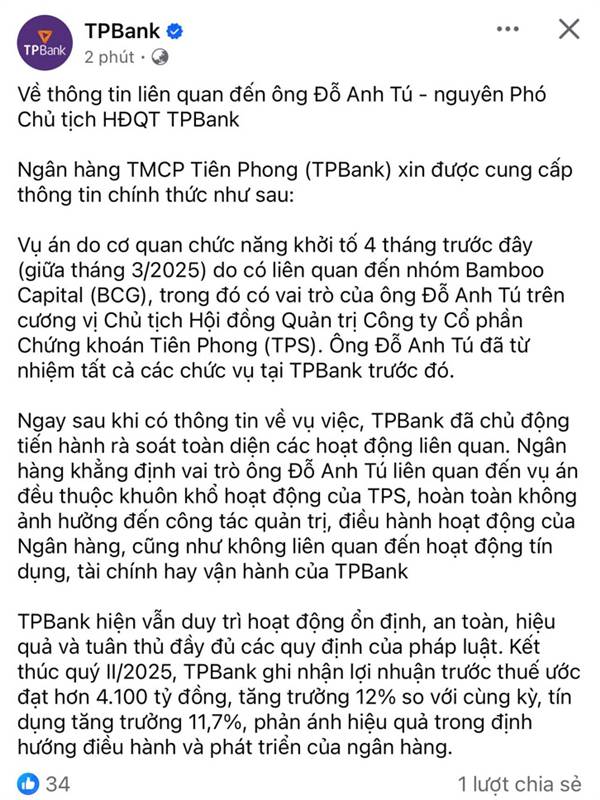 TPBank

TPBank
2 phút ·

Về thông tin liên quan đến ông Đỗ Anh Tú - nguyên Phó Chủ tịch HĐQT TPBank

Ngân hàng TMCP Tiên Phong (TPBank) xin được cung cấp thông tin chính thức như sau:

Vụ án do cơ quan chức năng khởi tố 4 tháng trước đây (giữa tháng 3/2025) do có liên quan đến nhóm Bamboo Capital (BCG), trong đó có vai trò của ông Đỗ Anh Tú trên cương vị Chủ tịch Hội đồng Quản trị Công ty Cổ phần Chứng khoán Tiên Phong (TPS). Ông Đỗ Anh Tú đã từ nhiệm tất cả các chức vụ tại TPBank trước đó.

Ngay sau khi có thông tin về vụ việc, TPBank đã chủ động tiến hành rà soát toàn diện các hoạt động liên quan. Ngân hàng khẳng định vai trò ông Đỗ Anh Tú liên quan đến vụ án đều thuộc khuôn khổ hoạt động của TPS, hoàn toàn không ảnh hưởng đến công tác quản trị, điều hành hoạt động của Ngân hàng, cũng như không liên quan đến hoạt động tín dụng, tài chính hay vận hành của TPBank

TPBank hiện vẫn duy trì hoạt động ổn định, an toàn, hiệu quả và tuân thủ đầy đủ các quy định của pháp luật. Kết thúc quý II/2025, TPBank ghi nhận lợi nhuận trước thuế ước đạt hơn 4.100 tỷ đồng, tăng trưởng 12% so với cùng kỳ, tín dụng tăng trưởng 11,7%, phản ánh hiệu quả trong định hướng điều hành và phát triển của ngân hàng.

34

1 lượt chia sẻ